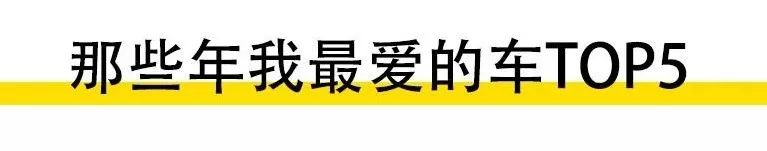 那些年我最爱的车TOP5